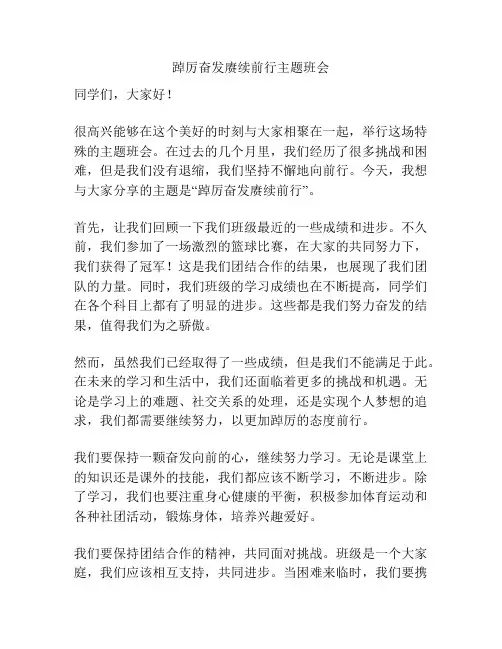 踔厉奋发赓续前行主题班会

同学们，大家好！

很高兴能够在这个美好的时刻与大家相聚在一起，举行这场特殊的主题班会。在过去的几个月里，我们经历了很多挑战和困难，但是我们没有退缩，我们坚持不懈地向前行。今天，我想与大家分享的主题是“踔厉奋发赓续前行”。

首先，让我们回顾一下我们班级最近的一些成绩和进步。不久前，我们参加了一场激烈的篮球比赛，在大家的共同努力下，我们获得了冠军！这是我们团结合作的结果，也展现了我们团队的力量。同时，我们班级的学习成绩也在不断提高，同学们在各个科目上都有了明显的进步。这些都是我们努力奋发的结果，值得我们为之骄傲。

然而，虽然我们已经取得了一些成绩，但是我们不能满足于此。在未来的学习和生活中，我们还面临着更多的挑战和机遇。无论是学习上的难题、社交关系的处理，还是实现个人梦想的追求，我们都需要继续努力，以更加踔厉的态度前行。

我们要保持一颗奋发向前的心，继续努力学习。无论是课堂上的知识还是课外的技能，我们都应该不断学习，不断进步。除了学习，我们也要注重身心健康的平衡，积极参加体育运动和各种社团活动，锻炼身体，培养兴趣爱好。

我们要保持团结合作的精神，共同面对挑战。班级是一个大家庭，我们应该相互支持，共同进步。当困难来临时，我们要携